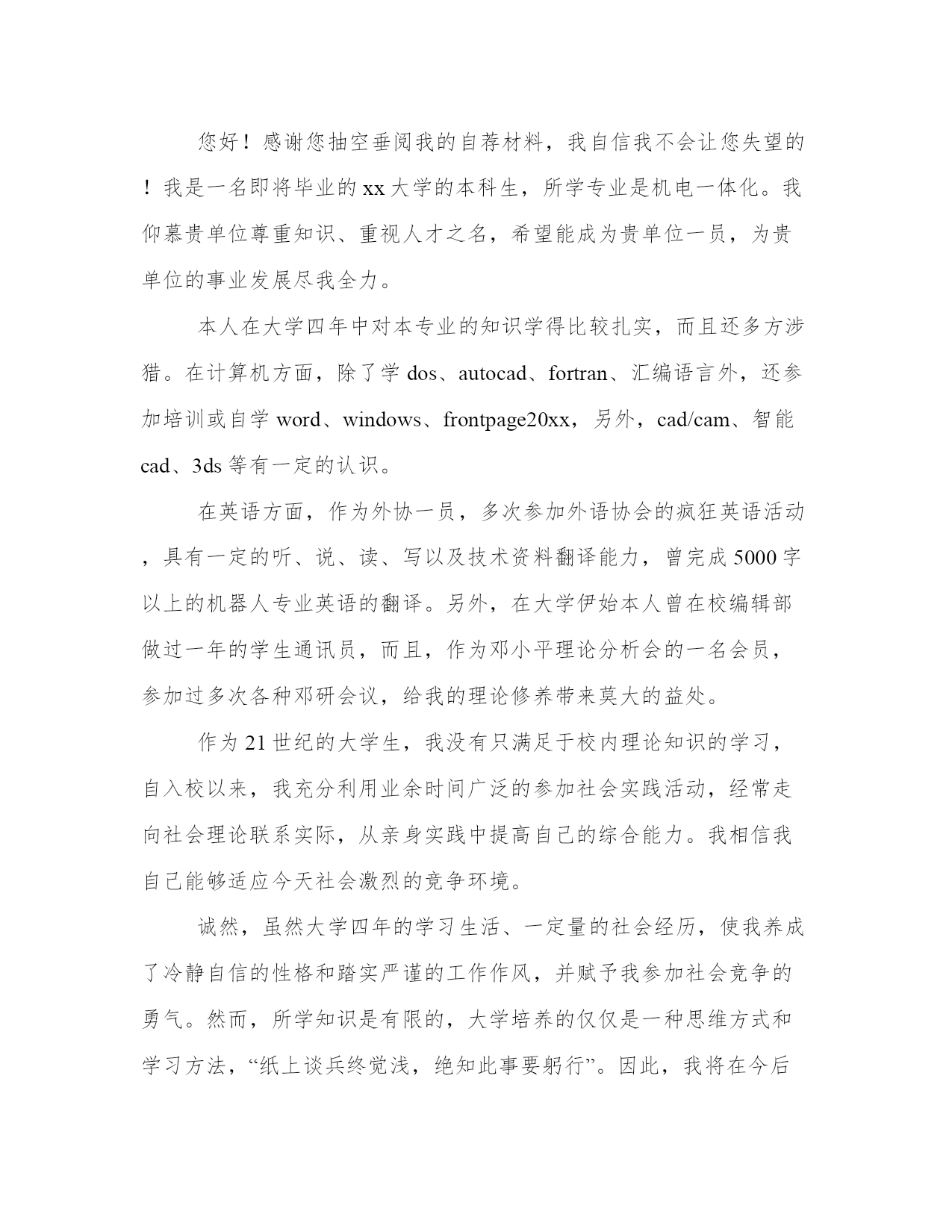 您好！感谢您抽空垂阅我的自荐材料，我自信我不会让您失望的！我是一名即将毕业的xx大学的本科生，所学专业是机电一体化。我仰慕贵单位尊重知识、重视人才之名，希望能成为贵单位一员，为贵单位的事业发展尽我全力。

本人在大学四年中对本专业的知识学得比较扎实，而且还多方涉猎。在计算机方面，除了学dos、autocad、fortran、汇编语言外，还参加培训或自学word、windows、frontpage20xx，另外，cad/cam、智能cad、3ds等有一定的认识。

在英语方面，作为外协一员，多次参加外语协会的疯狂英语活动，具有一定的听、说、读、写以及技术资料翻译能力，曾完成5000字以上的机器人专业英语的翻译。另外，在大学伊始本人曾在校编辑部做过一年的学生通讯员，而且，作为邓小平理论分析会的一名会员，参加过多次各种邓研会议，给我的理论修养带来莫大的益处。

作为21世纪的大学生，我没有只满足于校内理论知识的学习，自入校以来，我充分利用业余时间广泛的参加社会实践活动，经常走向社会理论联系实际，从亲身实践中提高自己的综合能力。我相信我自己能够适应今天社会激烈的竞争环境。

诚然，虽然大学四年的学习生活、一定量的社会经历，使我养成了冷静自信的性格和踏实严谨的工作作风，并赋予我参加社会竞争的勇气。然而，所学知识是有限的，大学培养的仅仅是一种思维方式和学习方法，“纸上谈兵终觉浅，绝知此事要躬行”。因此，我将在今后